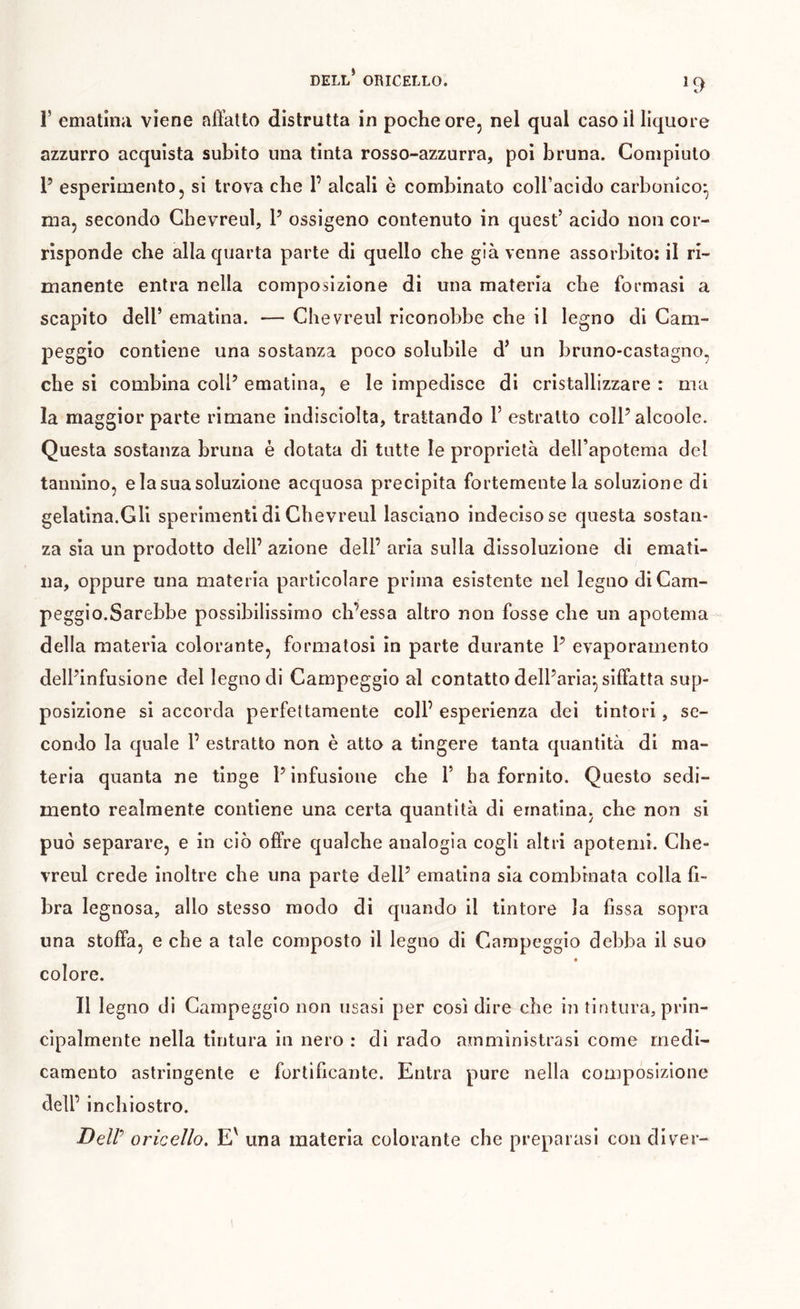 DELL' ORICELLO. 19

l' ematina viene affatto distrutta in poche ore, nel qual caso il liquore azzurro acquista subito una tinta rosso-azzurra, poi bruna. Compiuto l' esperimento, si trova che l' alcali è combinato coll'acido carbonico; ma, secondo Chevreul, l' ossigeno contenuto in quest' acido non corrisponde che alla quarta parte di quello che già venne assorbito: il rimanente entra nella composizione di una materia che formasi a scapito dell' ematina. — Chevreul riconobbe che il legno di Campeggio contiene una sostanza poco solubile d' un bruno-castagno, che si combina coll' ematina, e le impedisce di cristallizzare : ma la maggior parte rimane indisciolta, trattando l' estratto coll' alcoole. Questa sostanza bruna è dotata di tutte le proprietà dell'apotema del tannino, e la sua soluzione acquosa precipita fortemente la soluzione di gelatina.Gli sperimenti di Chevreul lasciano indeciso se questa sostanza sia un prodotto dell' azione dell' aria sulla dissoluzione di ematina, oppure una materia particolare prima esistente nel legno di Campeggio.Sarebbe possibilissimo ch'essa altro non fosse che un apotema della materia colorante, formatosi in parte durante l' evaporamento dell'infusione del legno di Campeggio al contatto dell'aria; siffatta supposizione si accorda perfettamente coll' esperienza dei tintori, secondo la quale l' estratto non è atto a tingere tanta quantità di materia quanta ne tinge l' infusione che l' ha fornito. Questo sedimento realmente contiene una certa quantità di ematina, che non si può separare, e in ciò offre qualche analogia cogli altri apotemi. Chevreul crede inoltre che una parte dell' ematina sia combinata colla fibra legnosa, allo stesso modo di quando il tintore la fissa sopra una stoffa, e che a tale composto il legno di Campeggio debba il suo colore.

Il legno di Campeggio non usasi per così dire che in tintura, principalmente nella tintura in nero : di rado amministrasi come medicamento astringente e fortificante. Entra pure nella composizione dell' inchiostro.

Dell' oricello. E' una materia colorante che preparasi con diver-